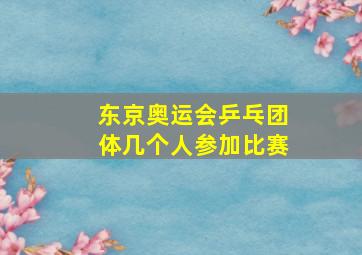 东京奥运会乒乓团体几个人参加比赛